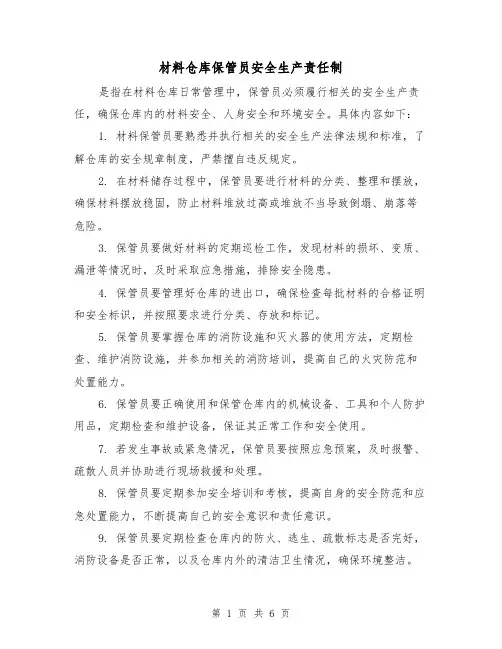 材料仓库保管员安全生产责任制

是指在材料仓库日常管理中，保管员必须履行相关的安全生产责任，确保仓库内的材料安全、人身安全和环境安全。具体内容如下：

1. 材料保管员要熟悉并执行相关的安全生产法律法规和标准，了解仓库的安全规章制度，严禁擅自违反规定。

2. 在材料储存过程中，保管员要进行材料的分类、整理和摆放，确保材料摆放稳固，防止材料堆放过高或堆放不当导致倒塌、崩落等危险。

3. 保管员要做好材料的定期巡检工作，发现材料的损坏、变质、漏泄等情况时，及时采取应急措施，排除安全隐患。

4. 保管员要管理好仓库的进出口，确保检查每批材料的合格证明和安全标识，并按照要求进行分类、存放和标记。

5. 保管员要掌握仓库的消防设施和灭火器的使用方法，定期检查、维护消防设施，并参加相关的消防培训，提高自己的火灾防范和处置能力。

6. 保管员要正确使用和保管仓库内的机械设备、工具和个人防护用品，定期检查和维护设备，保证其正常工作和安全使用。

7. 若发生事故或紧急情况，保管员要按照应急预案，及时报警、疏散人员并协助进行现场救援和处理。

8. 保管员要定期参加安全培训和考核，提高自身的安全防范和应急处置能力，不断提高自己的安全意识和责任意识。

9. 保管员要定期检查仓库内的防火、逃生、疏散标志是否完好，消防设备是否正常，以及仓库内外的清洁卫生情况，确保环境整洁。

第 1 页 共 6 页